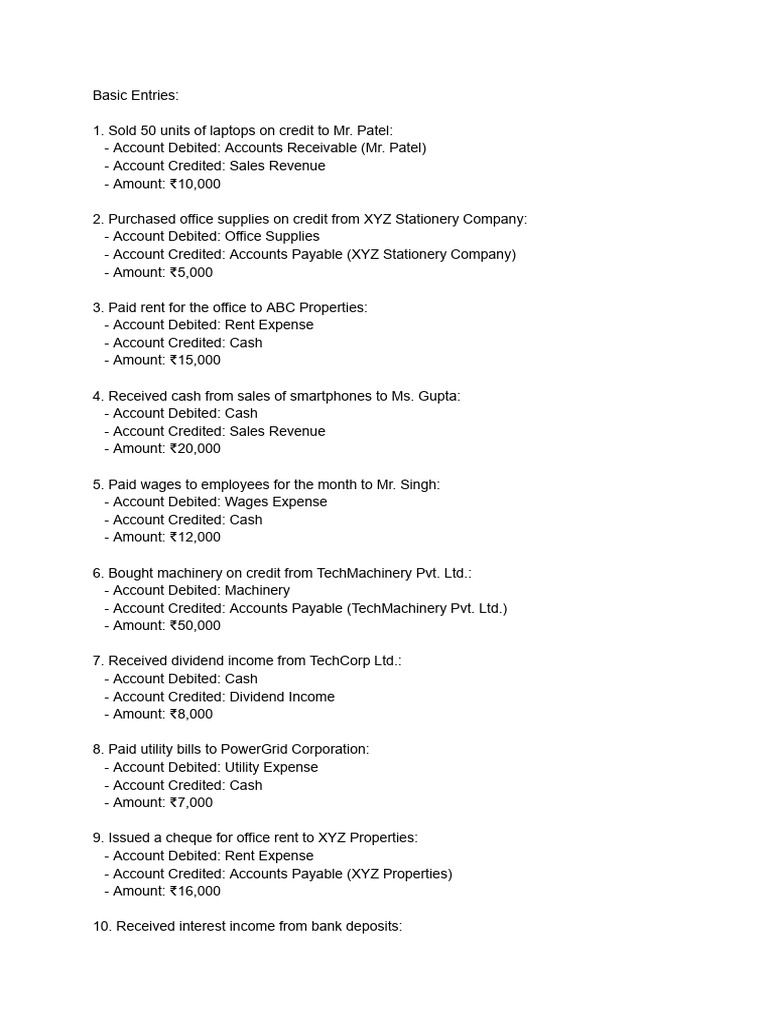 Basic Entries:

1. Sold 50 units of laptops on credit to Mr. Patel:
- Account Debited: Accounts Receivable (Mr. Patel)
- Account Credited: Sales Revenue
- Amount: ₹10,000

2. Purchased office supplies on credit from XYZ Stationery Company:
- Account Debited: Office Supplies
- Account Credited: Accounts Payable (XYZ Stationery Company)
- Amount: ₹5,000

3. Paid rent for the office to ABC Properties:
- Account Debited: Rent Expense
- Account Credited: Cash
- Amount: ₹15,000

4. Received cash from sales of smartphones to Ms. Gupta:
- Account Debited: Cash
- Account Credited: Sales Revenue
- Amount: ₹20,000

5. Paid wages to employees for the month to Mr. Singh:
- Account Debited: Wages Expense
- Account Credited: Cash
- Amount: ₹12,000

6. Bought machinery on credit from TechMachinery Pvt. Ltd.:
- Account Debited: Machinery
- Account Credited: Accounts Payable (TechMachinery Pvt. Ltd.)
- Amount: ₹50,000

7. Received dividend income from TechCorp Ltd.:
- Account Debited: Cash
- Account Credited: Dividend Income
- Amount: ₹8,000

8. Paid utility bills to PowerGrid Corporation:
- Account Debited: Utility Expense
- Account Credited: Cash
- Amount: ₹7,000

9. Issued a cheque for office rent to XYZ Properties:
- Account Debited: Rent Expense
- Account Credited: Accounts Payable (XYZ Properties)
- Amount: ₹16,000

10. Received interest income from bank deposits: